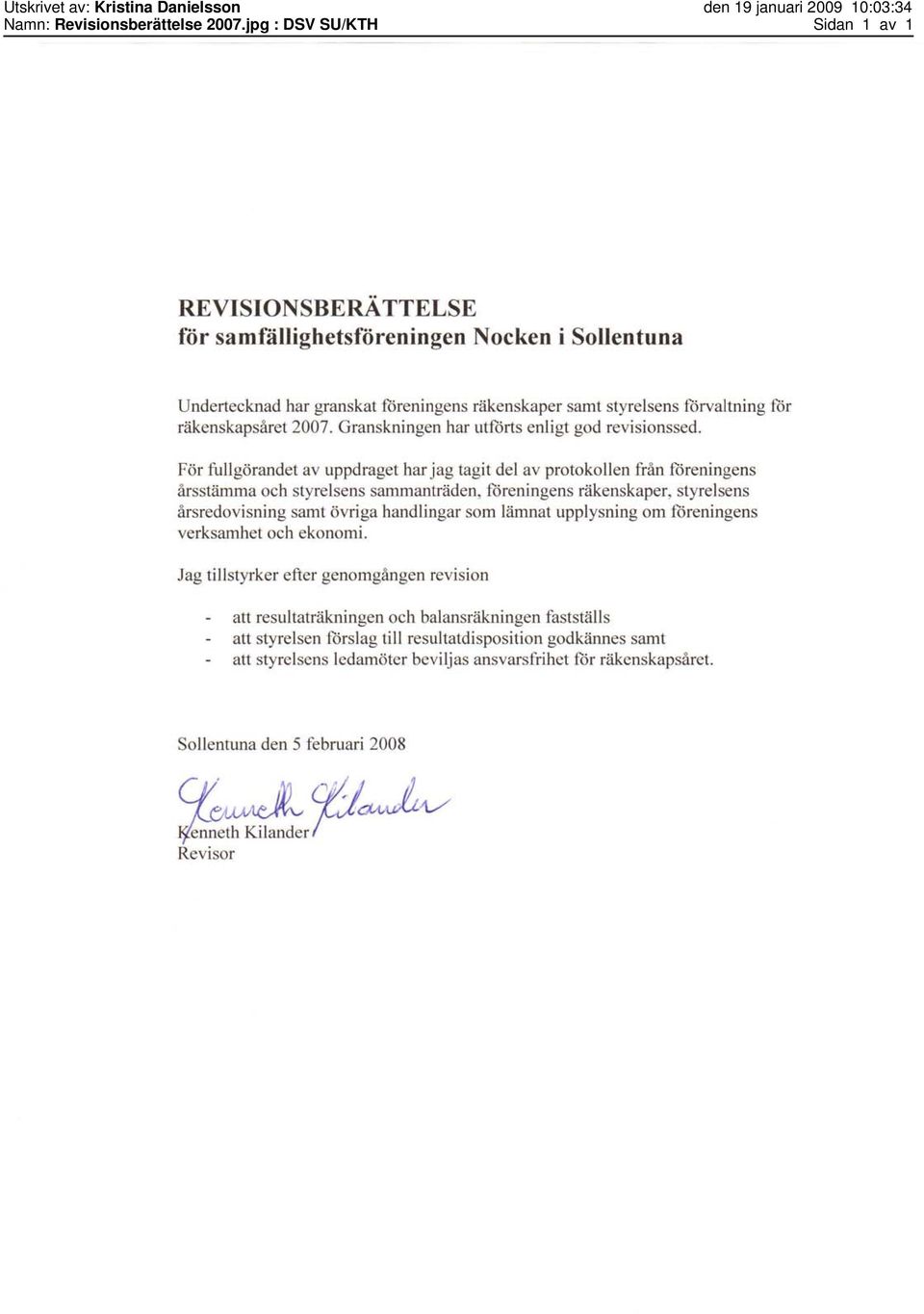 Utskrivet av: Kristina Danielsson
Namn: Revisionsberättelse 2007.jpg : DSV SU/KTH

den 19 januari 2009 10:03:34
Sidan 1 av 1

REVISIONSBERÄTTELSE
för samfällighetsföreningen Nocken i Sollentuna

Undertecknad har granskat föreningens räkenskaper samt styrelsens förvaltning för räkenskapsåret 2007. Granskningen har utförts enligt god revisionssed.

För fullgörandet av uppdraget har jag tagit del av protokollen från föreningens årsstämma och styrelsens sammanträden, föreningens räkenskaper, styrelsens årsredovisning samt övriga handlingar som lämnat upplysning om föreningens verksamhet och ekonomi.

Jag tillstyrker efter genomgången revision

- att resultaträkningen och balansräkningen fastställs
- att styrelsen förslag till resultatdisposition godkännes samt
- att styrelsens ledamöter beviljas ansvarsfrihet för räkenskapsåret.

Sollentuna den 5 februari 2008

Kenneth Kilander

Kenneth Kilander
Revisor